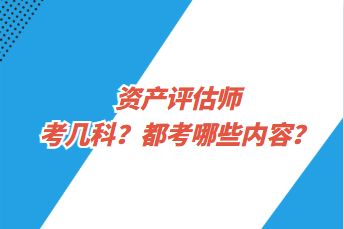 资产评估师
考几科？都考哪些内容？